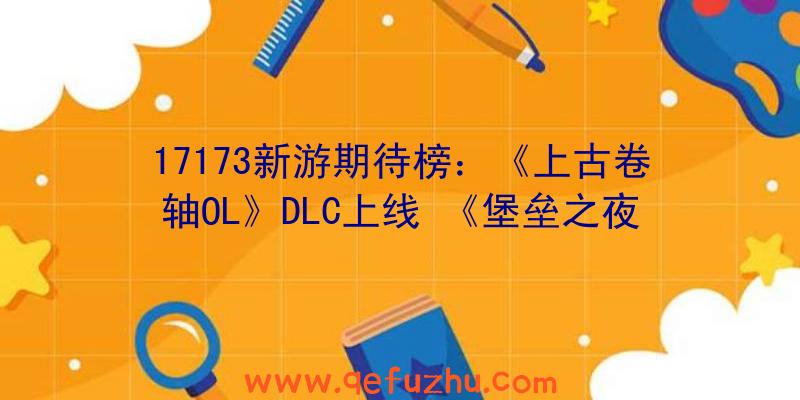 17173新游期待榜：《上古卷轴OL》DLC上线 《堡垒之夜

www.qefuzhu.com